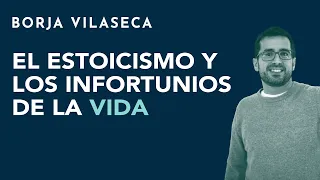 BORJA VILASECA

EL ESTOICISMO Y LOS INFORTUNIOS DE LA VIDA